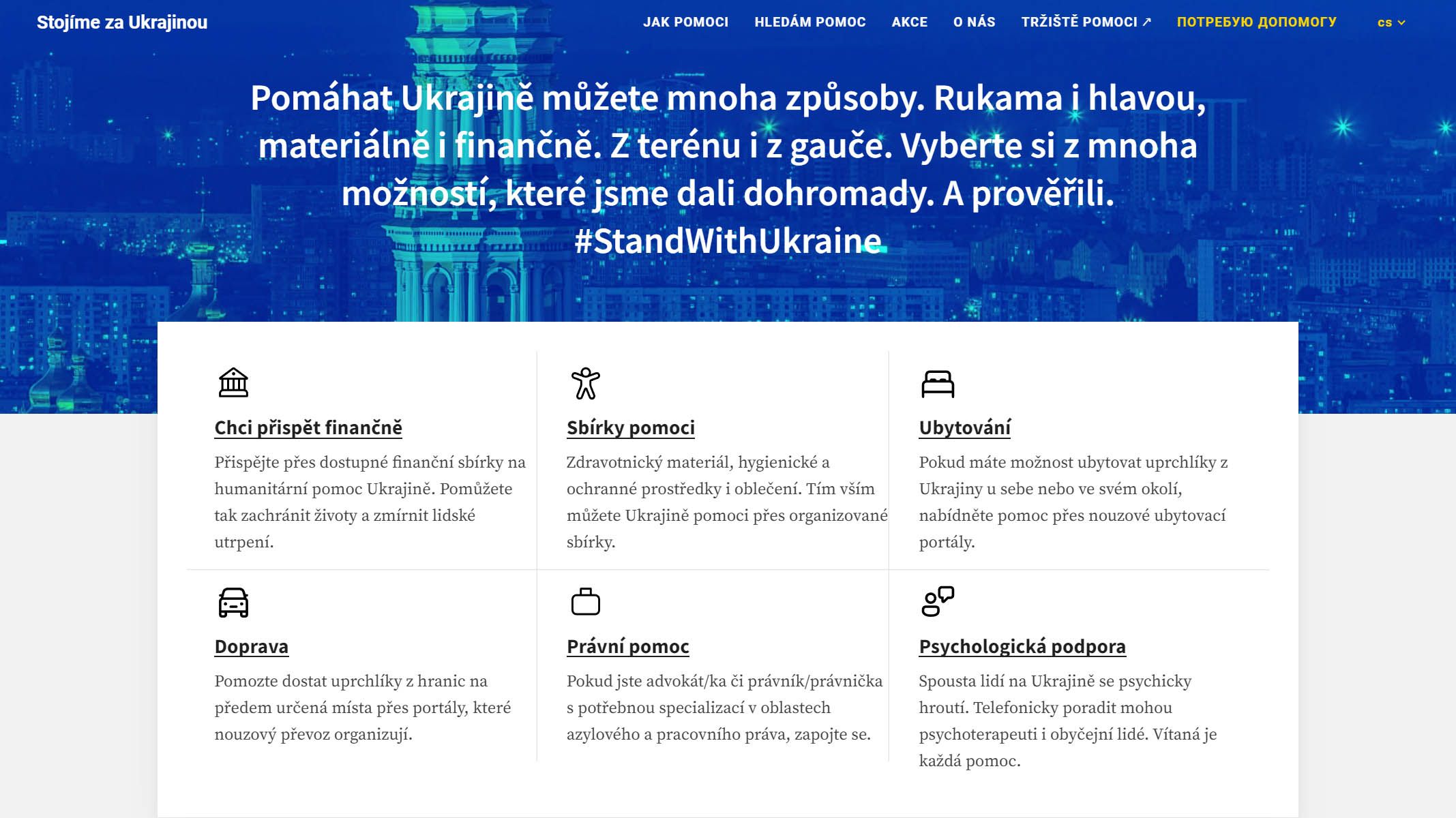 Stojíme za Ukrajinou

JAK POMOCI HLEDÁM POMOC AKCE O NÁS TRŽIŠTĚ POMOCI ↗ ПОТРЕБУЮ ДОПОМОГУ cs

Pomáhat Ukrajině můžete mnoha způsoby. Rukama i hlavou, materiálně i finančně. Z terénu i z gauče. Vyberte si z mnoha možností, které jsme dali dohromady. A prověřili. #StandWithUkraine

Chci přispět finančně

Přispějte přes dostupné finanční sbírky na humanitární pomoc Ukrajině. Pomůžete tak zachránit životy a zmírnit lidské utrpení.

Sbírky pomoci

Zdravotnický materiál, hygienické a ochranné prostředky i oblečení. Tím vším můžete Ukrajině pomoci přes organizované sbírky.

Ubytování

Pokud máte možnost ubytovat uprchlíky z Ukrajiny u sebe nebo ve svém okolí, nabídněte pomoc přes nouzové ubytovací portály.

Doprava

Pomozte dostat uprchlíky z hranic na předem určená místa přes portály, které nouzový převoz organizují.

Právní pomoc

Pokud jste advokát/ka či právník/právnička s potřebnou specializací v oblastech azylového a pracovního práva, zapojte se.

Psychologická podpora

Spousta lidí na Ukrajině se psychicky hroutí. Telefonicky poradit mohou psychoterapeuti i obyčejní lidé. Vítaná je každá pomoc.